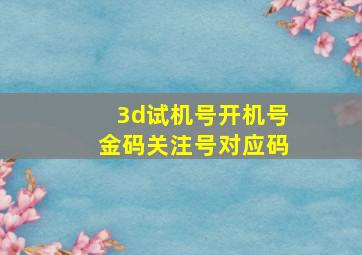 3d试机号开机号
金码关注号对应码